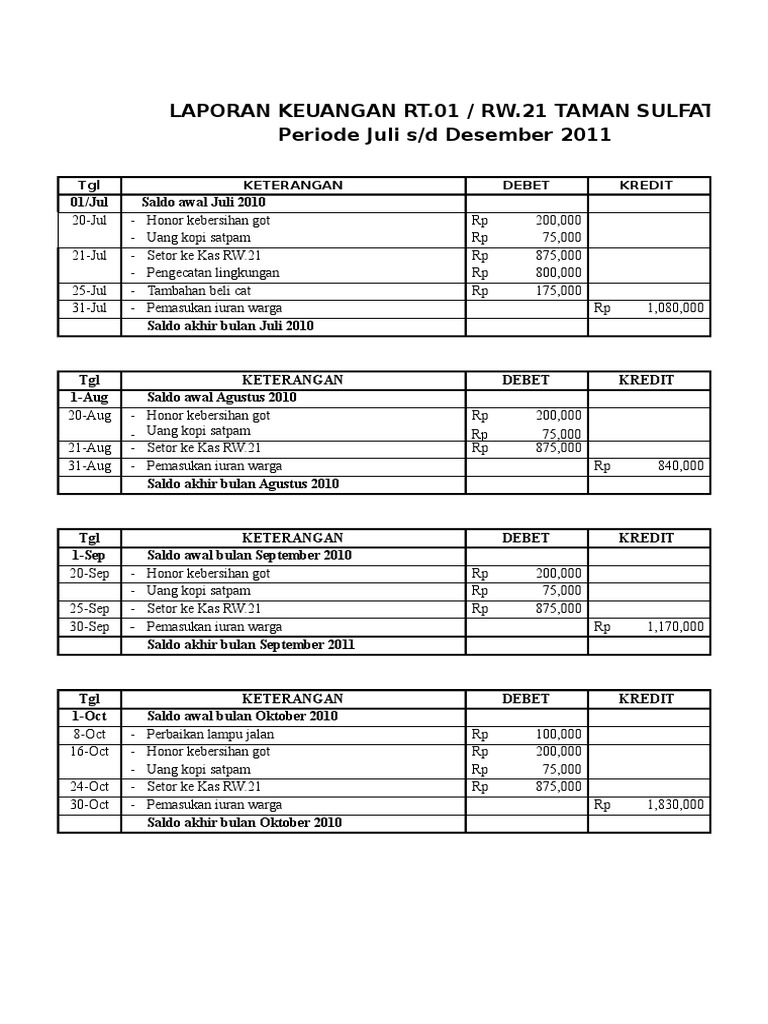 LAPORAN KEUANGAN RT.01 / RW.21 TAMAN SULFAT
Periode Juli s/d Desember 2011

| Tgl | KETERANGAN | DEBET | KREDIT |
|---|---|---|---|
| 01/Jul | Saldo awal Juli 2010 | | |
| 20-Jul | - Honor kebersihan got | Rp 200,000 | |
| | - Uang kopi satpam | Rp 75,000 | |
| 21-Jul | - Setor ke Kas RW.21 | Rp 875,000 | |
| | - Pengecatan lingkungan | Rp 800,000 | |
| 25-Jul | - Tambahan beli cat | Rp 175,000 | |
| 31-Jul | - Pemasukan iuran warga | | Rp 1,080,000 |
| | Saldo akhir bulan Juli 2010 | | |

| Tgl | KETERANGAN | DEBET | KREDIT |
|---|---|---|---|
| 1-Aug | Saldo awal Agustus 2010 | | |
| 20-Aug | - Honor kebersihan got | Rp 200,000 | |
| | - Uang kopi satpam | Rp 75,000 | |
| 21-Aug | - Setor ke Kas RW.21 | Rp 875,000 | |
| 31-Aug | - Pemasukan iuran warga | | Rp 840,000 |
| | Saldo akhir bulan Agustus 2010 | | |

| Tgl | KETERANGAN | DEBET | KREDIT |
|---|---|---|---|
| 1-Sep | Saldo awal bulan September 2010 | | |
| 20-Sep | - Honor kebersihan got | Rp 200,000 | |
| | - Uang kopi satpam | Rp 75,000 | |
| 25-Sep | - Setor ke Kas RW.21 | Rp 875,000 | |
| 30-Sep | - Pemasukan iuran warga | | Rp 1,170,000 |
| | Saldo akhir bulan September 2011 | | |

| Tgl | KETERANGAN | DEBET | KREDIT |
|---|---|---|---|
| 1-Oct | Saldo awal bulan Oktober 2010 | | |
| 8-Oct | - Perbaikan lampu jalan | Rp 100,000 | |
| 16-Oct | - Honor kebersihan got | Rp 200,000 | |
| | - Uang kopi satpam | Rp 75,000 | |
| 24-Oct | - Setor ke Kas RW.21 | Rp 875,000 | |
| 30-Oct | - Pemasukan iuran warga | | Rp 1,830,000 |
| | Saldo akhir bulan Oktober 2010 | | |